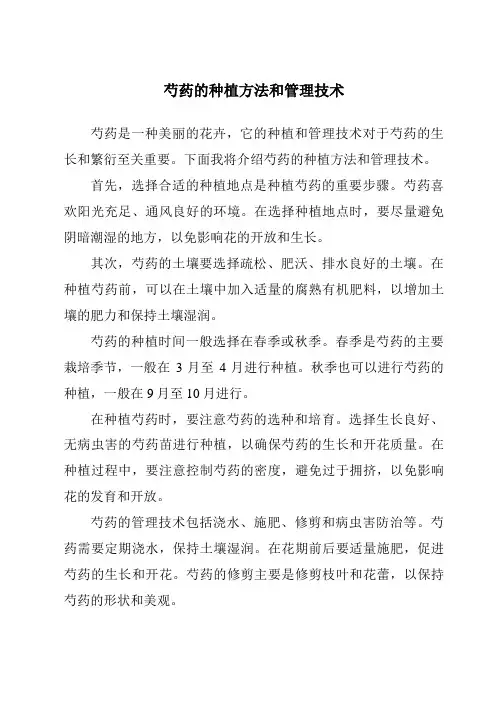 芍药的种植方法和管理技术

芍药是一种美丽的花卉，它的种植和管理技术对于芍药的生长和繁衍至关重要。下面我将介绍芍药的种植方法和管理技术。

首先，选择合适的种植地点是种植芍药的重要步骤。芍药喜欢阳光充足、通风良好的环境。在选择种植地点时，要尽量避免阴暗潮湿的地方，以免影响花的开放和生长。

其次，芍药的土壤要选择疏松、肥沃、排水良好的土壤。在种植芍药前，可以在土壤中加入适量的腐熟有机肥料，以增加土壤的肥力和保持土壤湿润。

芍药的种植时间一般选择在春季或秋季。春季是芍药的主要栽培季节，一般在 3 月至 4 月进行种植。秋季也可以进行芍药的种植，一般在 9 月至 10 月进行。

在种植芍药时，要注意芍药的选种和培育。选择生长良好、无病虫害的芍药苗进行种植，以确保芍药的生长和开花质量。在种植过程中，要注意控制芍药的密度，避免过于拥挤，以免影响花的发育和开放。

芍药的管理技术包括浇水、施肥、修剪和病虫害防治等。芍药需要定期浇水，保持土壤湿润。在花期前后要适量施肥，促进芍药的生长和开花。芍药的修剪主要是修剪枝叶和花蕾，以保持芍药的形状和美观。